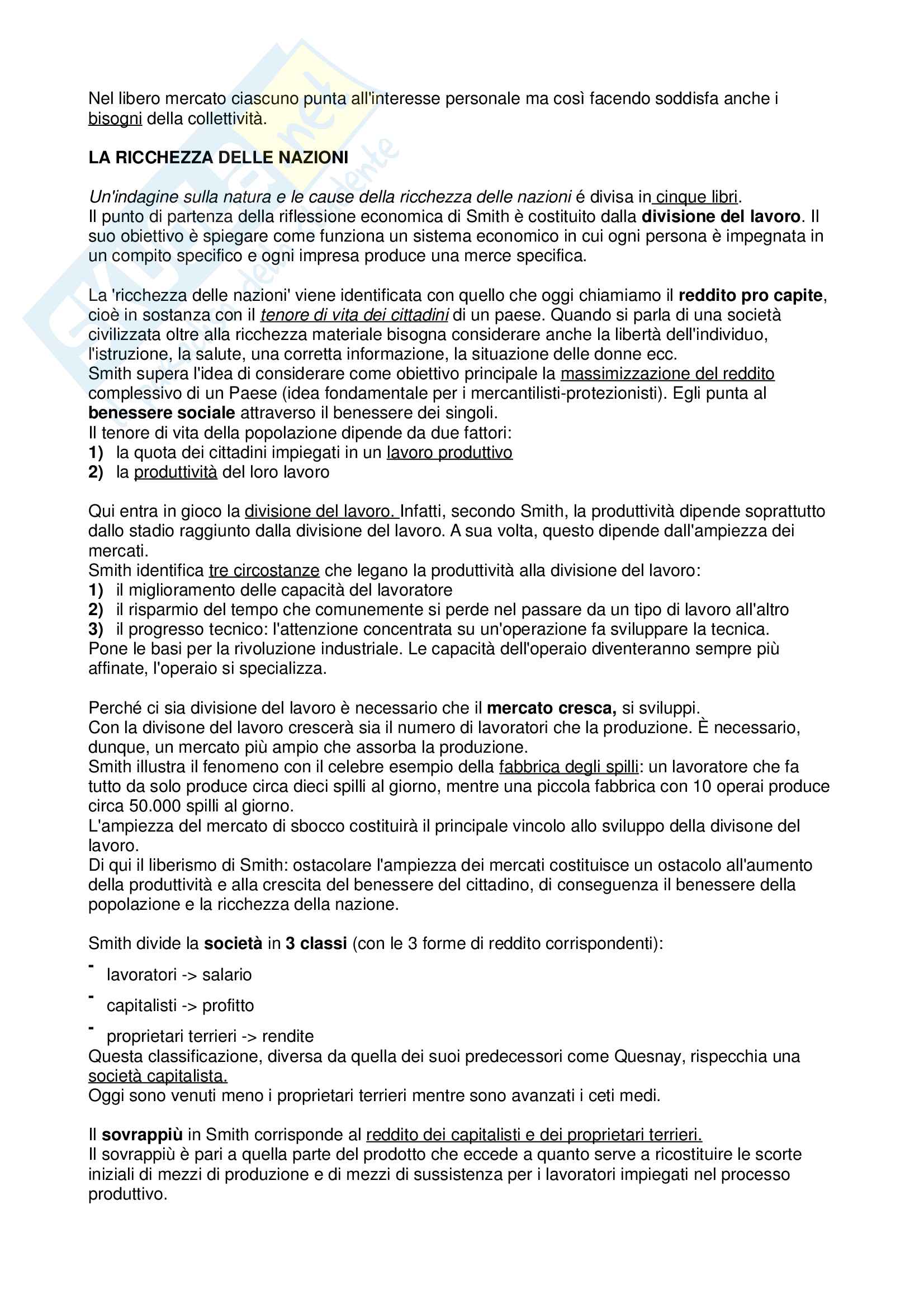 Nel libero mercato ciascuno punta all'interesse personale ma così facendo soddisfa anche i bisogni della collettività.

LA RICCHEZZA DELLE NAZIONI

Un'indagine sulla natura e le cause della ricchezza delle nazioni é divisa in cinque libri.
Il punto di partenza della riflessione economica di Smith è costituito dalla divisione del lavoro. Il suo obiettivo è spiegare come funziona un sistema economico in cui ogni persona è impegnata in un compito specifico e ogni impresa produce una merce specifica.

La 'ricchezza delle nazioni' viene identificata con quello che oggi chiamiamo il reddito pro capite, cioè in sostanza con il tenore di vita dei cittadini di un paese. Quando si parla di una società civilizzata oltre alla ricchezza materiale bisogna considerare anche la libertà dell'individuo, l'istruzione, la salute, una corretta informazione, la situazione delle donne ecc.
Smith supera l'idea di considerare come obiettivo principale la massimizzazione del reddito complessivo di un Paese (idea fondamentale per i mercantilisti-protezionisti). Egli punta al benessere sociale attraverso il benessere dei singoli.
Il tenore di vita della popolazione dipende da due fattori:
1) la quota dei cittadini impiegati in un lavoro produttivo
2) la produttività del loro lavoro

Qui entra in gioco la divisione del lavoro. Infatti, secondo Smith, la produttività dipende soprattutto dallo stadio raggiunto dalla divisione del lavoro. A sua volta, questo dipende dall'ampiezza dei mercati.
Smith identifica tre circostanze che legano la produttività alla divisione del lavoro:
1) il miglioramento delle capacità del lavoratore
2) il risparmio del tempo che comunemente si perde nel passare da un tipo di lavoro all'altro
3) il progresso tecnico: l'attenzione concentrata su un'operazione fa sviluppare la tecnica.
Pone le basi per la rivoluzione industriale. Le capacità dell'operaio diventeranno sempre più affinate, l'operaio si specializza.

Perché ci sia divisione del lavoro è necessario che il mercato cresca, si sviluppi.
Con la divisone del lavoro crescerà sia il numero di lavoratori che la produzione. È necessario, dunque, un mercato più ampio che assorba la produzione.
Smith illustra il fenomeno con il celebre esempio della fabbrica degli spilli: un lavoratore che fa tutto da solo produce circa dieci spilli al giorno, mentre una piccola fabbrica con 10 operai produce circa 50.000 spilli al giorno.
L'ampiezza del mercato di sbocco costituirà il principale vincolo allo sviluppo della divisone del lavoro.
Di qui il liberismo di Smith: ostacolare l'ampiezza dei mercati costituisce un ostacolo all'aumento della produttività e alla crescita del benessere del cittadino, di conseguenza il benessere della popolazione e la ricchezza della nazione.

Smith divide la società in 3 classi (con le 3 forme di reddito corrispondenti):
- lavoratori -> salario
- capitalisti -> profitto
- proprietari terrieri -> rendite
Questa classificazione, diversa da quella dei suoi predecessori come Quesnay, rispecchia una società capitalista.
Oggi sono venuti meno i proprietari terrieri mentre sono avanzati i ceti medi.

Il sovrappiù in Smith corrisponde al reddito dei capitalisti e dei proprietari terrieri.
Il sovrappiù è pari a quella parte del prodotto che eccede a quanto serve a ricostituire le scorte iniziali di mezzi di produzione e di mezzi di sussistenza per i lavoratori impiegati nel processo produttivo.